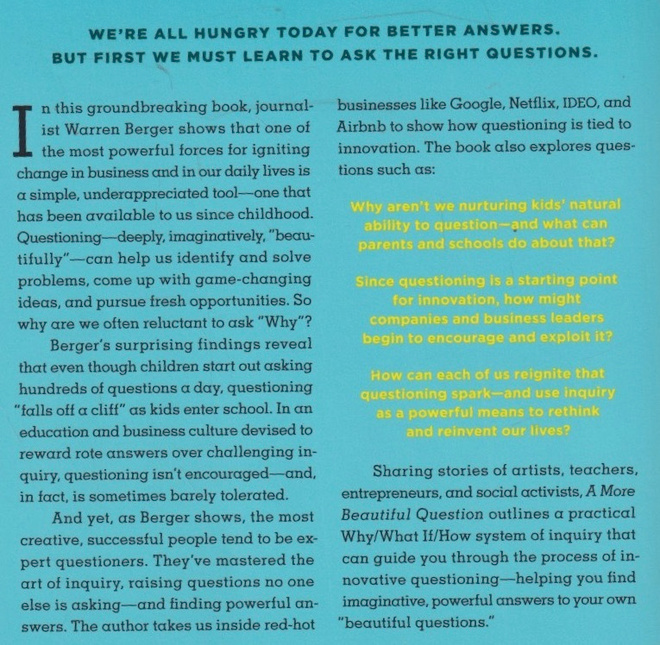 WE'RE ALL HUNGRY TODAY FOR BETTER ANSWERS.
BUT FIRST WE MUST LEARN TO ASK THE RIGHT QUESTIONS.

In this groundbreaking book, journalist Warren Berger shows that one of the most powerful forces for igniting change in business and in our daily lives is a simple, underappreciated tool—one that has been available to us since childhood. Questioning—deeply, imaginatively, "beautifully"—can help us identify and solve problems, come up with game-changing ideas, and pursue fresh opportunities. So why are we often reluctant to ask "Why"?

Berger's surprising findings reveal that even though children start out asking hundreds of questions a day, questioning "falls off a cliff" as kids enter school. In an education and business culture devised to reward rote answers over challenging inquiry, questioning isn't encouraged—and, in fact, is sometimes barely tolerated.

And yet, as Berger shows, the most creative, successful people tend to be expert questioners. They've mastered the art of inquiry, raising questions no one else is asking—and finding powerful answers. The author takes us inside red-hot businesses like Google, Netflix, IDEO, and Airbnb to show how questioning is tied to innovation. The book also explores questions such as:

Why aren't we nurturing kids' natural ability to question—and what can parents and schools do about that?

Since questioning is a starting point for innovation, how might companies and business leaders begin to encourage and exploit it?

How can each of us reignite that questioning spark—and use inquiry as a powerful means to rethink and reinvent our lives?

Sharing stories of artists, teachers, entrepreneurs, and social activists, A More Beautiful Question outlines a practical Why/What If/How system of inquiry that can guide you through the process of innovative questioning—helping you find imaginative, powerful answers to your own "beautiful questions."